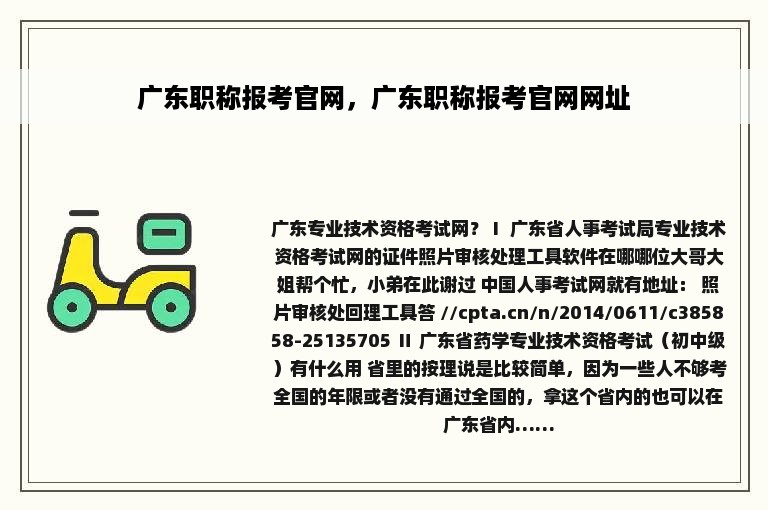 广东职称报考官网，广东职称报考官网网址

广东专业技术资格考试网？ I 广东省人事考试局专业技术资格考试网的证件照片审核处理工具软件在哪哪位大哥大姐帮个忙，小弟在此谢过 中国人事考试网就有地址： 照片审核处回理工具答 //cpta.cn/n/2014/0611/c385858-25135705 II 广东省药学专业技术资格考试（初中级）有什么用 省里的按理说是比较简单，因为一些人不够考全国的年限或者没有通过全国的，拿这个省内的也可以在广东省内......